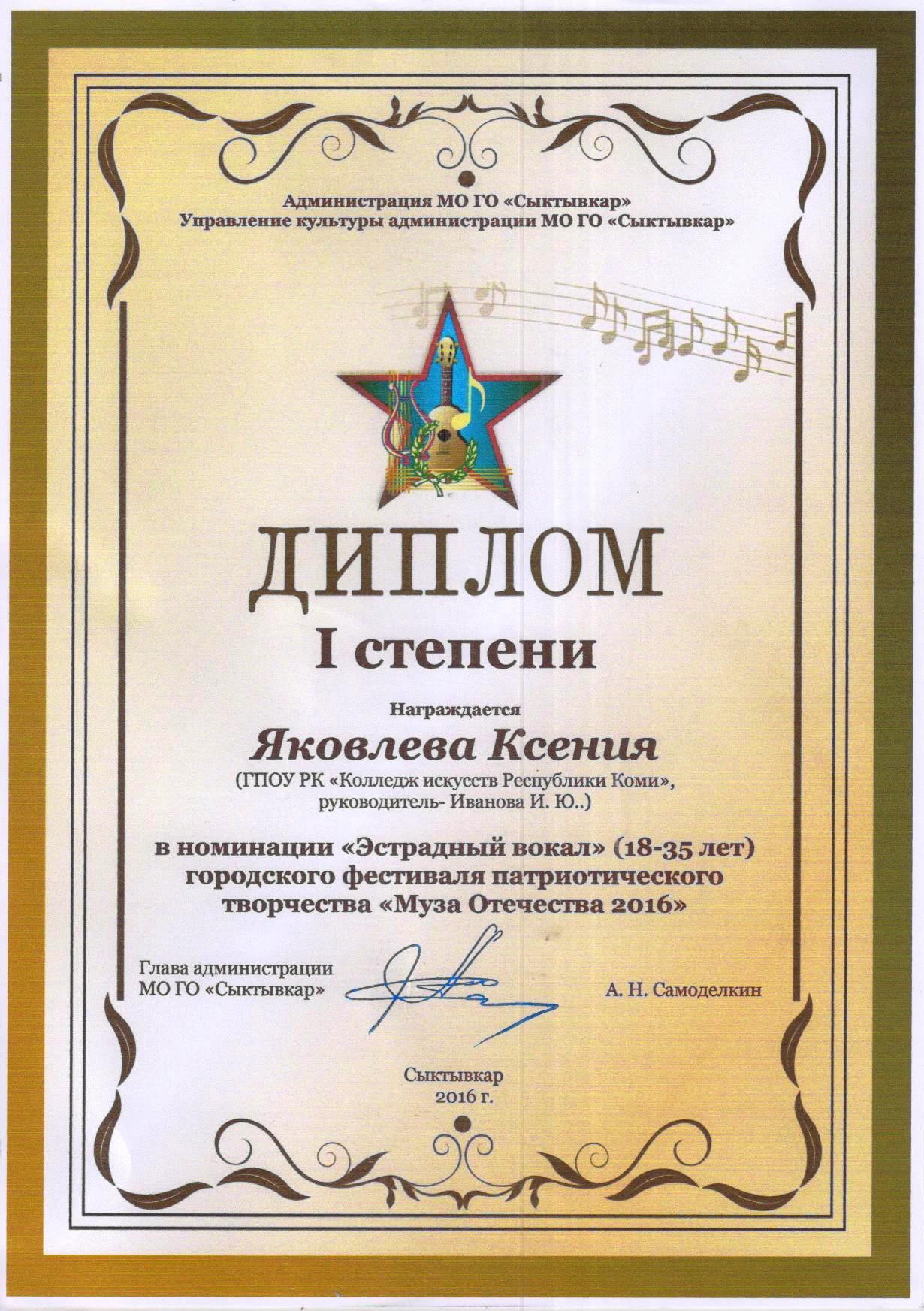 Администрация МО ГО «Сыктывкар»
Управление культуры администрации МО ГО «Сыктывкар»

ДИПЛОМ
I степени

Награждается
Яковлева Ксения
(ГПОУ РК «Колледж искусств Республики Коми», руководитель- Иванова И. Ю..)

в номинации «Эстрадный вокал» (18-35 лет) городского фестиваля патриотического творчества «Муза Отечества 2016»

Глава администрации МО ГО «Сыктывкар»

А. Н. Самоделкин

Сыктывкар
2016 г.